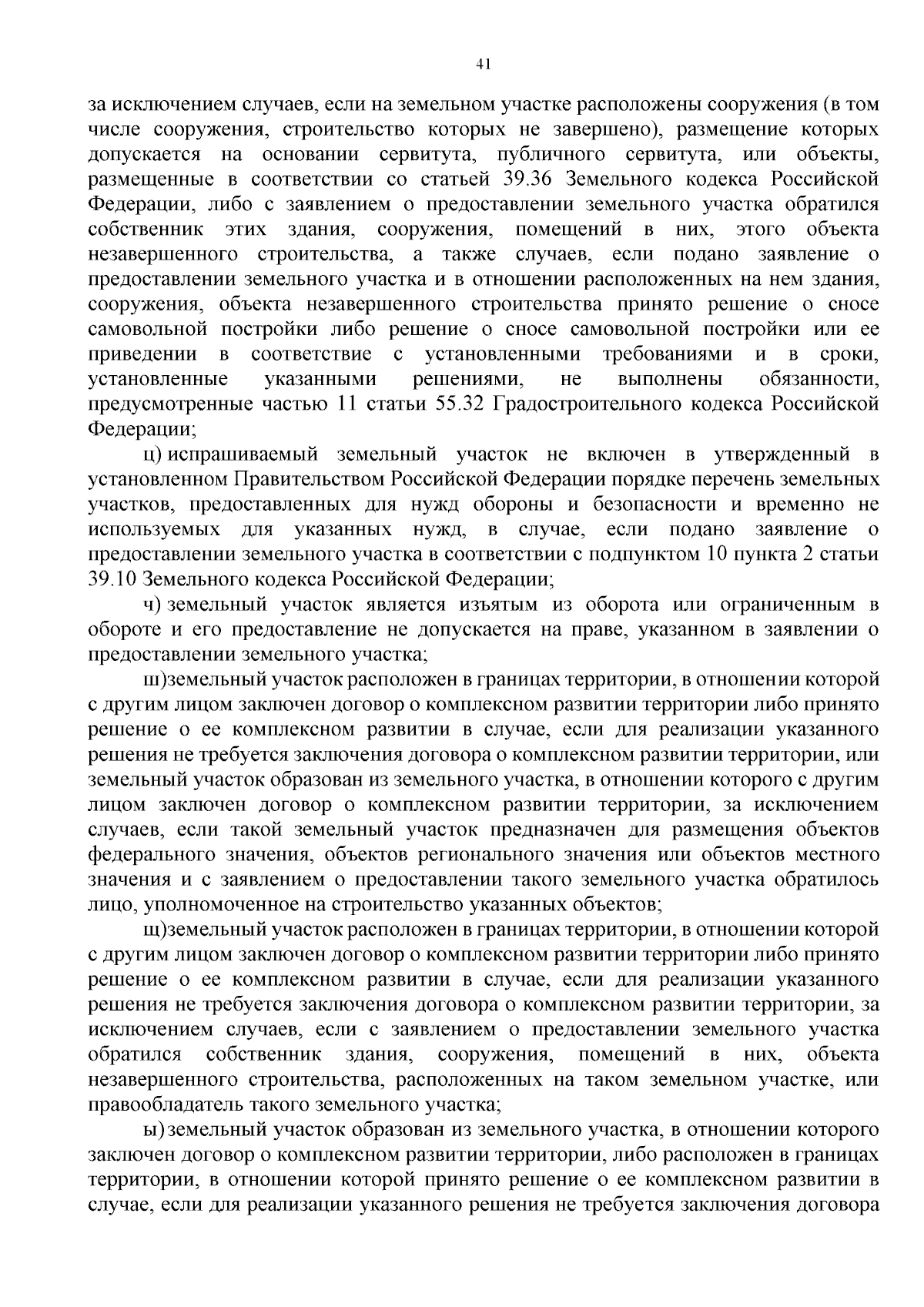 41

за исключением случаев, если на земельном участке расположены сооружения (в том числе сооружения, строительство которых не завершено), размещение которых допускается на основании сервитута, публичного сервитута, или объекты, размещенные в соответствии со статьей 39.36 Земельного кодекса Российской Федерации, либо с заявлением о предоставлении земельного участка обратился собственник этих здания, сооружения, помещений в них, этого объекта незавершенного строительства, а также случаев, если подано заявление о предоставлении земельного участка и в отношении расположенных на нем здания, сооружения, объекта незавершенного строительства принято решение о сносе самовольной постройки либо решение о сносе самовольной постройки или ее приведении в соответствие с установленными требованиями и в сроки, установленные указанными решениями, не выполнены обязанности, предусмотренные частью 11 статьи 55.32 Градостроительного кодекса Российской Федерации;

ц) испрашиваемый земельный участок не включен в утвержденный в установленном Правительством Российской Федерации порядке перечень земельных участков, предоставленных для нужд обороны и безопасности и временно не используемых для указанных нужд, в случае, если подано заявление о предоставлении земельного участка в соответствии с подпунктом 10 пункта 2 статьи 39.10 Земельного кодекса Российской Федерации;

ч) земельный участок является изъятым из оборота или ограниченным в обороте и его предоставление не допускается на праве, указанном в заявлении о предоставлении земельного участка;

ш)земельный участок расположен в границах территории, в отношении которой с другим лицом заключен договор о комплексном развитии территории либо принято решение о ее комплексном развитии в случае, если для реализации указанного решения не требуется заключения договора о комплексном развитии территории, или земельный участок образован из земельного участка, в отношении которого с другим лицом заключен договор о комплексном развитии территории, за исключением случаев, если такой земельный участок предназначен для размещения объектов федерального значения, объектов регионального значения или объектов местного значения и с заявлением о предоставлении такого земельного участка обратилось лицо, уполномоченное на строительство указанных объектов;

щ)земельный участок расположен в границах территории, в отношении которой с другим лицом заключен договор о комплексном развитии территории либо принято решение о ее комплексном развитии в случае, если для реализации указанного решения не требуется заключения договора о комплексном развитии территории, за исключением случаев, если с заявлением о предоставлении земельного участка обратился собственник здания, сооружения, помещений в них, объекта незавершенного строительства, расположенных на таком земельном участке, или правообладатель такого земельного участка;

ы) земельный участок образован из земельного участка, в отношении которого заключен договор о комплексном развитии территории, либо расположен в границах территории, в отношении которой принято решение о ее комплексном развитии в случае, если для реализации указанного решения не требуется заключения договора